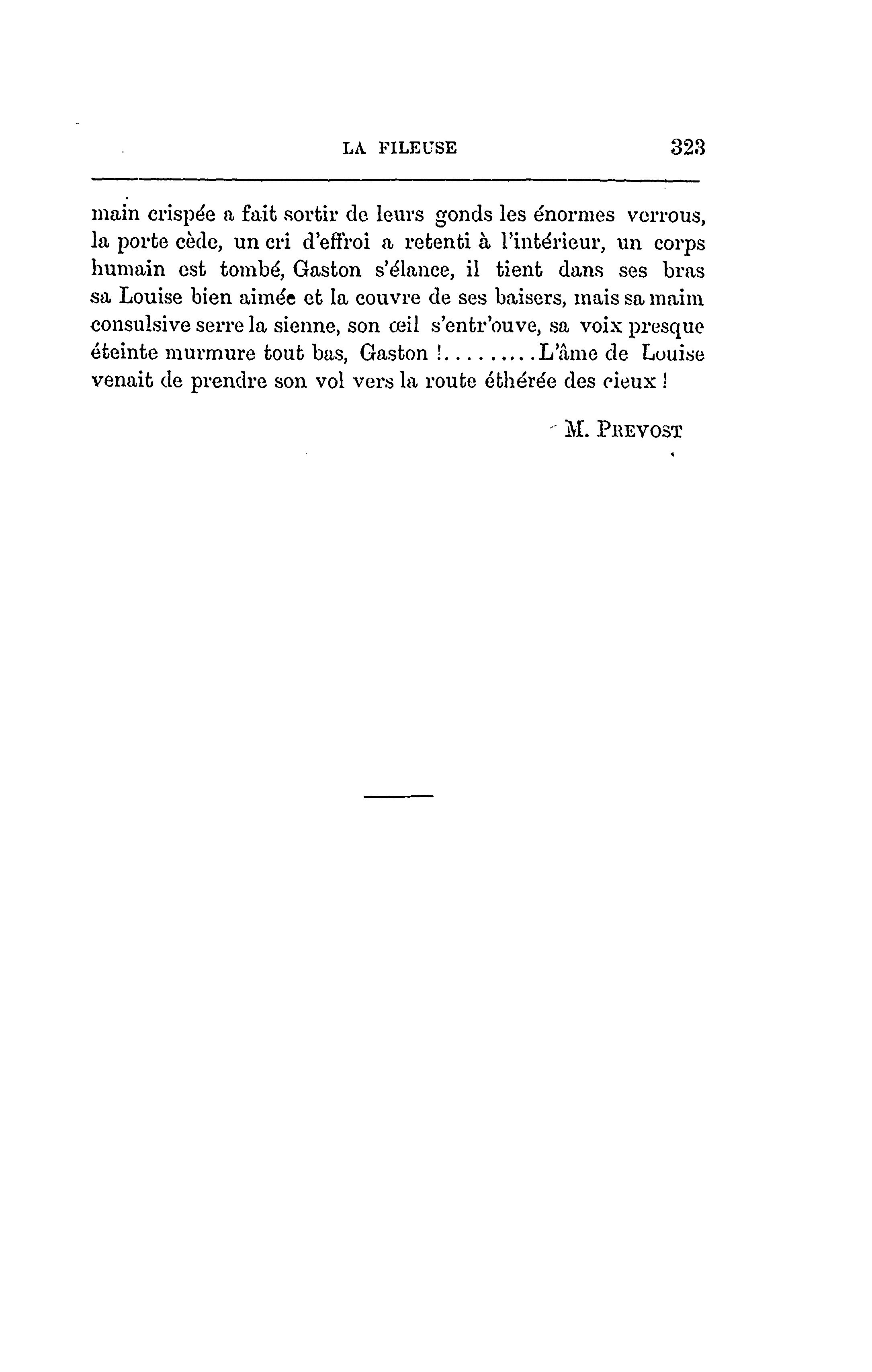 LA FILEUSE 323

main crispée a fait sortir de leurs gonds les énormes verrous, la porte cède, un cri d'effroi a retenti à l'intérieur, un corps humain est tombé, Gaston s'élance, il tient dans ses bras sa Louise bien aimée et la couvre de ses baisers, mais sa maim consulsive serre la sienne, son œil s'entr'ouve, sa voix presque éteinte murmure tout bas, Gaston !.........L'âme de Louise venait de prendre son vol vers la route éthérée des cieux !

M. PREVOST